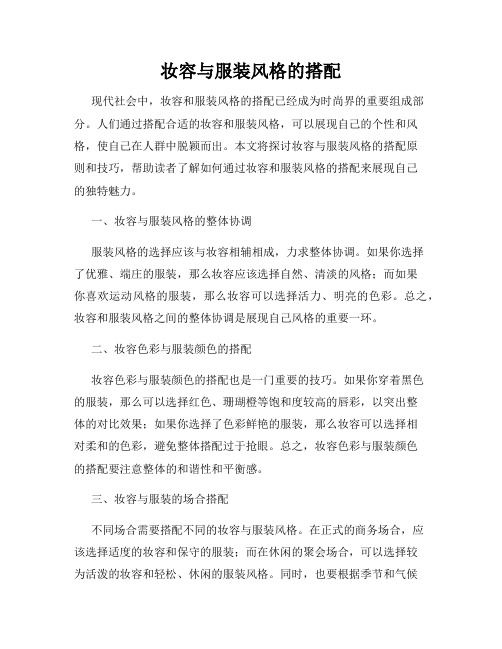 妆容与服装风格的搭配

现代社会中，妆容和服装风格的搭配已经成为时尚界的重要组成部分。人们通过搭配合适的妆容和服装风格，可以展现自己的个性和风格，使自己在人群中脱颖而出。本文将探讨妆容与服装风格的搭配原则和技巧，帮助读者了解如何通过妆容和服装风格的搭配来展现自己的独特魅力。

一、妆容与服装风格的整体协调

服装风格的选择应该与妆容相辅相成，力求整体协调。如果你选择了优雅、端庄的服装，那么妆容应该选择自然、清淡的风格；而如果你喜欢运动风格的服装，那么妆容可以选择活力、明亮的色彩。总之，妆容和服装风格之间的整体协调是展现自己风格的重要一环。

二、妆容色彩与服装颜色的搭配

妆容色彩与服装颜色的搭配也是一门重要的技巧。如果你穿着黑色的服装，那么可以选择红色、珊瑚橙等饱和度较高的唇彩，以突出整体的对比效果；如果你选择了色彩鲜艳的服装，那么妆容可以选择相对柔和的色彩，避免整体搭配过于抢眼。总之，妆容色彩与服装颜色的搭配要注意整体的和谐性和平衡感。

三、妆容与服装的场合搭配

不同场合需要搭配不同的妆容与服装风格。在正式的商务场合，应该选择适度的妆容和保守的服装；而在休闲的聚会场合，可以选择较为活泼的妆容和轻松、休闲的服装风格。同时，也要根据季节和气候